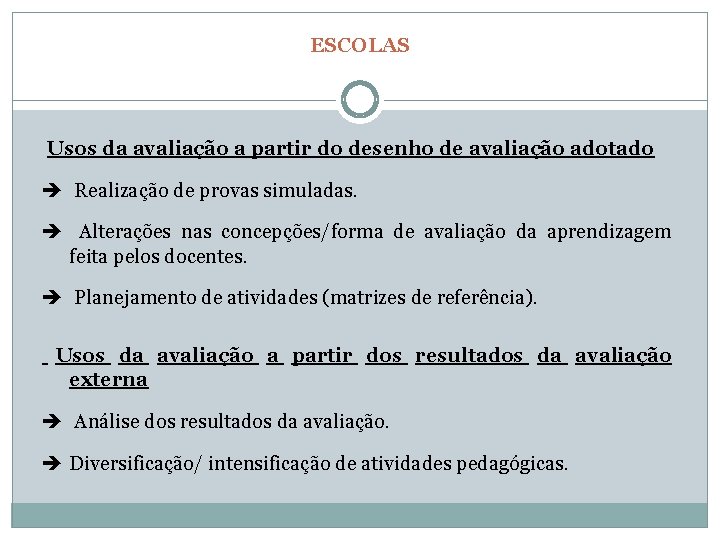 ESCOLAS

Usos da avaliação a partir do desenho de avaliação adotado

➔ Realização de provas simuladas.

➔ Alterações nas concepções/forma de avaliação da aprendizagem feita pelos docentes.

➔ Planejamento de atividades (matrizes de referência).

Usos da avaliação a partir dos resultados da avaliação externa

➔ Análise dos resultados da avaliação.

➔ Diversificação/ intensificação de atividades pedagógicas.